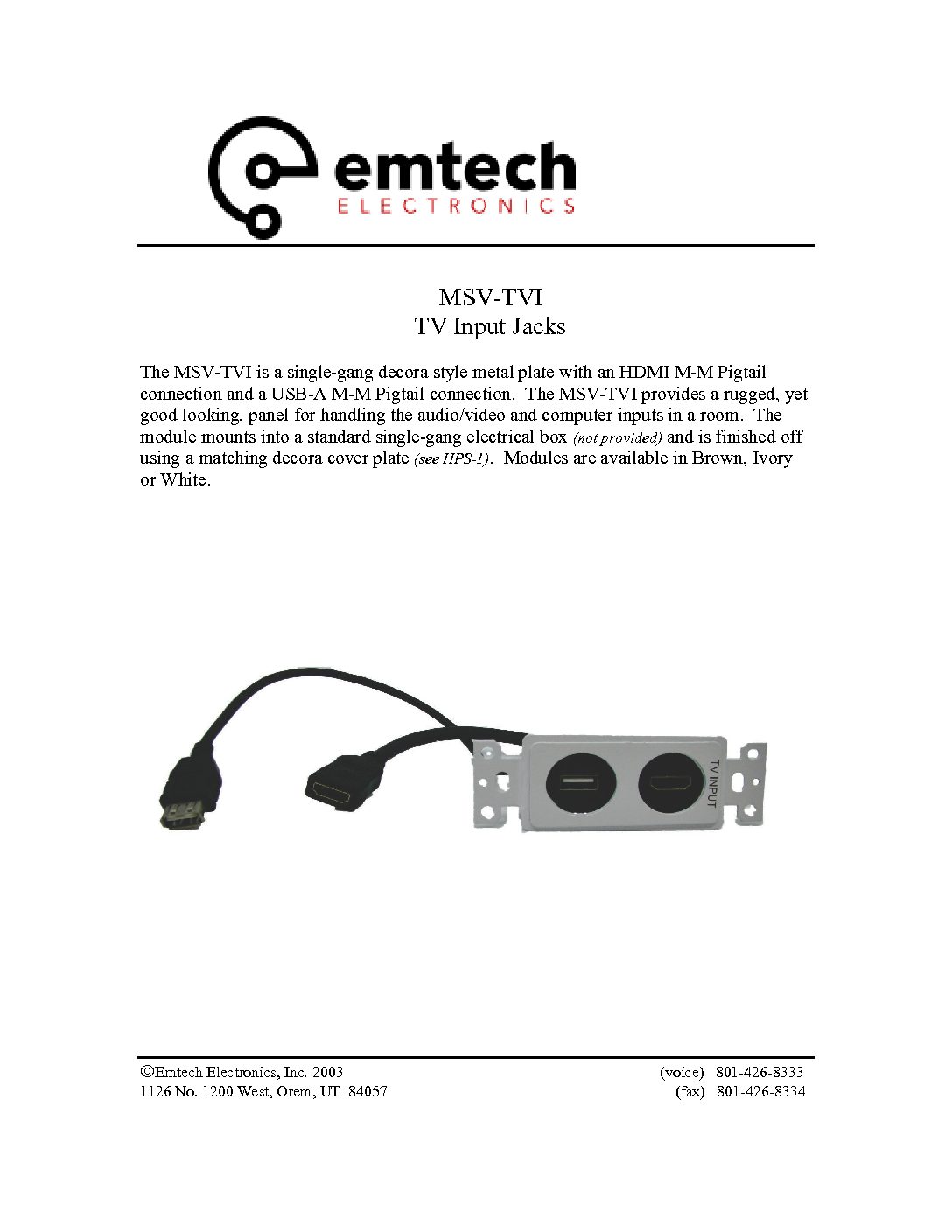 emtech
ELECTRONICS

MSV-TVI
TV Input Jacks

The MSV-TVI is a single-gang decora style metal plate with an HDMI M-M Pigtail connection and a USB-A M-M Pigtail connection. The MSV-TVI provides a rugged, yet good looking, panel for handling the audio/video and computer inputs in a room. The module mounts into a standard single-gang electrical box (not provided) and is finished off using a matching decora cover plate (see HPS-1). Modules are available in Brown, Ivory or White.

TV INPUT

©Emtech Electronics, Inc. 2003
1126 No. 1200 West, Orem, UT 84057

(voice) 801-426-8333
(fax) 801-426-8334